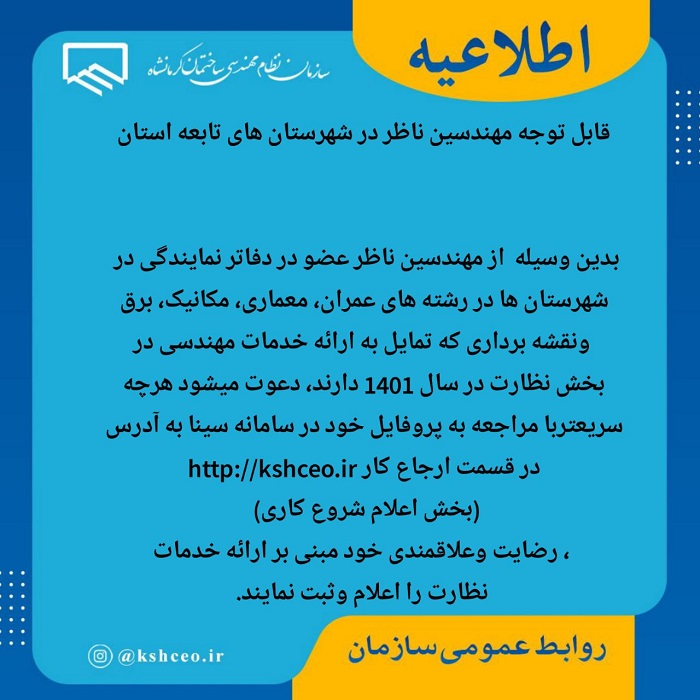 اطلاعیه

سازمان نظام مهندسی ساختمان کرمانشاه

قابل توجه مهندسین ناظر در شهرستان های تابعه استان

بدین وسیله از مهندسین ناظر عضو در دفاتر نمایندگی در شهرستان ها در رشته های عمران، معماری، مکانیک، برق ونقشه برداری که تمایل به ارائه خدمات مهندسی در بخش نظارت در سال 1401 دارند، دعوت میشود هرچه سریعتربا مراجعه به پروفایل خود در سامانه سینا به آدرس http://kshceo.ir در قسمت ارجاع کار
(بخش اعلام شروع کاری)
، رضایت وعلاقمندی خود مبنی بر ارائه خدمات نظارت را اعلام وثبت نمایند.

@kshceo.ir

روابط عمومی سازمان